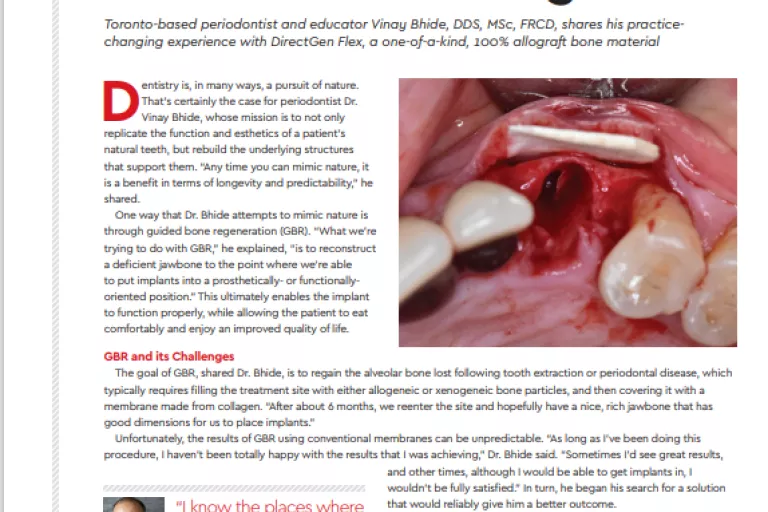 Toronto-based periodontist and educator Vinay Bhide, DDS, MSc, FRCD, shares his practice-changing experience with DirectGen Flex, a one-of-a-kind, 100% allograft bone material

Dentistry is, in many ways, a pursuit of nature. That's certainly the case for periodontist Dr. Vinay Bhide, whose mission is to not only replicate the function and esthetics of a patient's natural teeth, but rebuild the underlying structures that support them. "Any time you can mimic nature, it is a benefit in terms of longevity and predictability," he shared.

One way that Dr. Bhide attempts to mimic nature is through guided bone regeneration (GBR). "What we're trying to do with GBR," he explained, "is to reconstruct a deficient jawbone to the point where we're able to put implants into a prosthetically- or functionally-oriented position." This ultimately enables the implant to function properly, while allowing the patient to eat comfortably and enjoy an improved quality of life.

GBR and its Challenges

The goal of GBR, shared Dr. Bhide, is to regain the alveolar bone lost following tooth extraction or periodontal disease, which typically requires filling the treatment site with either allogeneic or xenogeneic bone particles, and then covering it with a membrane made from collagen. "After about 6 months, we reenter the site and hopefully have a nice, rich jawbone that has good dimensions for us to place implants."

Unfortunately, the results of GBR using conventional membranes can be unpredictable. "As long as I've been doing this procedure, I haven't been totally happy with the results that I was achieving," Dr. Bhide said. "Sometimes I'd see great results, and other times, although I would be able to get implants in, I wouldn't be fully satisfied." In turn, he began his search for a solution that would reliably give him a better outcome.

"I know the places where